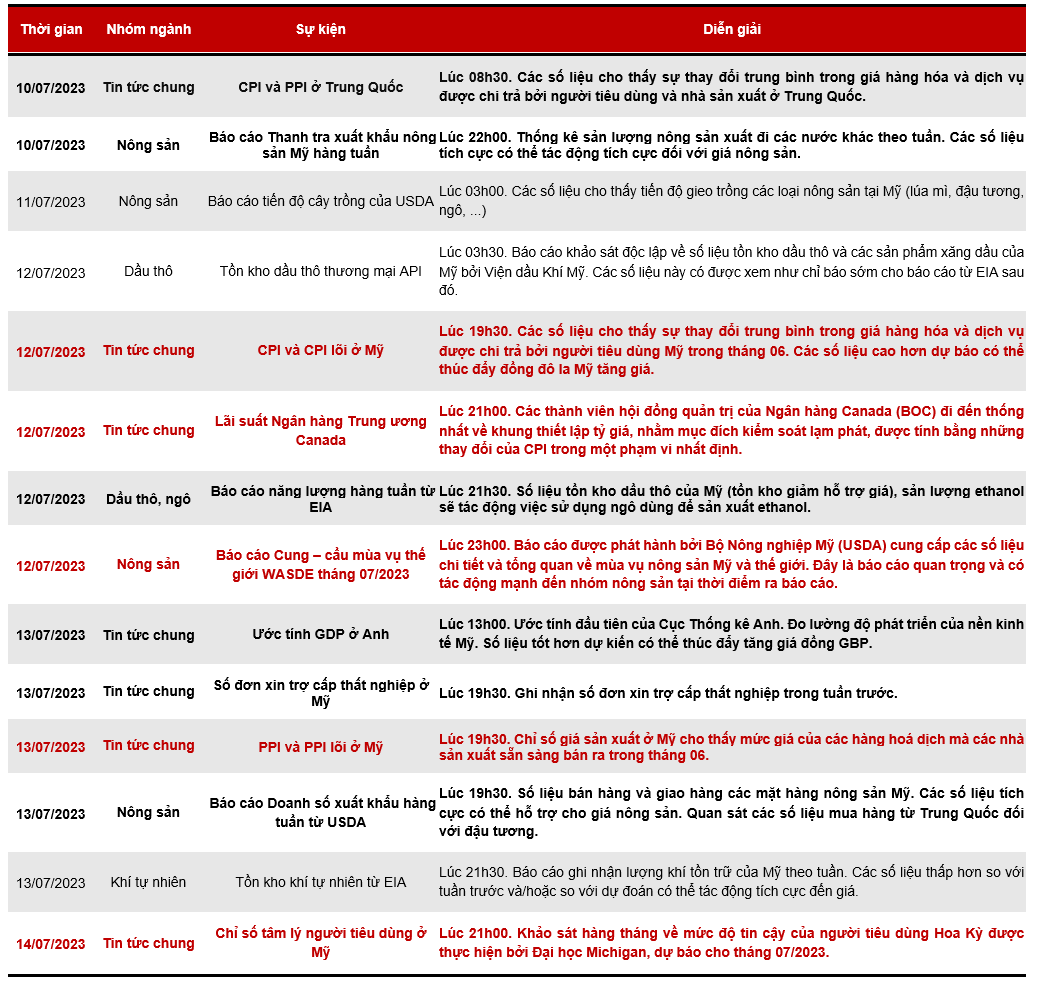 | Thời gian | Nhóm ngành | Sự kiện | Diễn giải |
|---|---|---|---|
| 10/07/2023 | Tin tức chung | CPI và PPI ở Trung Quốc | Lúc 08h30. Các số liệu cho thấy sự thay đổi trung bình trong giá hàng hóa và dịch vụ được chi trả bởi người tiêu dùng và nhà sản xuất ở Trung Quốc. |
| 10/07/2023 | Nông sản | Báo cáo Thanh tra xuất khẩu nông sản Mỹ hàng tuần | Lúc 22h00. Thống kê sản lượng nông sản xuất đi các nước khác theo tuần. Các số liệu tích cực có thể tác động tích cực đối với giá nông sản. |
| 11/07/2023 | Nông sản | Báo cáo tiến độ cây trồng của USDA | Lúc 03h00. Các số liệu cho thấy tiến độ gieo trồng các loại nông sản tại Mỹ (lúa mì, đậu tương, ngô, ...) |
| 12/07/2023 | Dầu thô | Tồn kho dầu thô thương mại API | Lúc 03h30. Báo cáo khảo sát độc lập về số liệu tồn kho dầu thô và các sản phẩm xăng dầu của Mỹ bởi Viện dầu Khí Mỹ. Các số liệu này có được xem như chỉ báo sớm cho báo cáo từ EIA sau đó. |
| 12/07/2023 | Tin tức chung | CPI và CPI lõi ở Mỹ | Lúc 19h30. Các số liệu cho thấy sự thay đổi trung bình trong giá hàng hóa và dịch vụ được chi trả bởi người tiêu dùng Mỹ trong tháng 06. Các số liệu cao hơn dự báo có thể thúc đẩy đồng đô la Mỹ tăng giá. |
| 12/07/2023 | Tin tức chung | Lãi suất Ngân hàng Trung ương Canada | Lúc 21h00. Các thành viên hội đồng quản trị của Ngân hàng Canada (BOC) đi đến thống nhất về khung thiết lập tỷ giá, nhằm mục đích kiểm soát lạm phát, được tính bằng những thay đổi của CPI trong một phạm vi nhất định. |
| 12/07/2023 | Dầu thô, ngô | Báo cáo năng lượng hàng tuần từ EIA | Lúc 21h30. Số liệu tồn kho dầu thô của Mỹ (tồn kho giảm hỗ trợ giá), sản lượng ethanol sẽ tác động việc sử dụng ngô dùng để sản xuất ethanol. |
| 12/07/2023 | Nông sản | Báo cáo Cung – cầu mùa vụ thế giới WASDE tháng 07/2023 | Lúc 23h00. Báo cáo được phát hành bởi Bộ Nông nghiệp Mỹ (USDA) cung cấp các số liệu chi tiết và tổng quan về mùa vụ nông sản Mỹ và thế giới. Đây là báo cáo quan trọng và có tác động mạnh đến nhóm nông sản tại thời điểm ra báo cáo. |
| 13/07/2023 | Tin tức chung | Ước tính GDP ở Anh | Lúc 13h00. Ước tính đầu tiên của Cục Thống kê Anh. Đo lường độ phát triển của nền kinh tế Mỹ. Số liệu tốt hơn dự kiến có thể thúc đẩy tăng giá đồng GBP. |
| 13/07/2023 | Tin tức chung | Số đơn xin trợ cấp thất nghiệp ở Mỹ | Lúc 19h30. Ghi nhận số đơn xin trợ cấp thất nghiệp trong tuần trước. |
| 13/07/2023 | Tin tức chung | PPI và PPI lõi ở Mỹ | Lúc 19h30. Chỉ số giá sản xuất ở Mỹ cho thấy mức giá của các hàng hoá dịch mà các nhà sản xuất sẵn sàng bán ra trong tháng 06. |
| 13/07/2023 | Nông sản | Báo cáo Doanh số xuất khẩu hàng tuần từ USDA | Lúc 19h30. Số liệu bán hàng và giao hàng các mặt hàng nông sản Mỹ. Các số liệu tích cực có thể hỗ trợ cho giá nông sản. Quan sát các số liệu mua hàng từ Trung Quốc đối với đậu tương. |
| 13/07/2023 | Khí tự nhiên | Tồn kho khí tự nhiên từ EIA | Lúc 21h30. Báo cáo ghi nhận lượng khí tồn trữ của Mỹ theo tuần. Các số liệu thấp hơn so với tuần trước và/hoặc so với dự đoán có thể tác động tích cực đến giá. |
| 14/07/2023 | Tin tức chung | Chỉ số tâm lý người tiêu dùng ở Mỹ | Lúc 21h00. Khảo sát hàng tháng về mức độ tin cậy của người tiêu dùng Hoa Kỳ được thực hiện bởi Đại học Michigan, dự báo cho tháng 07/2023. |